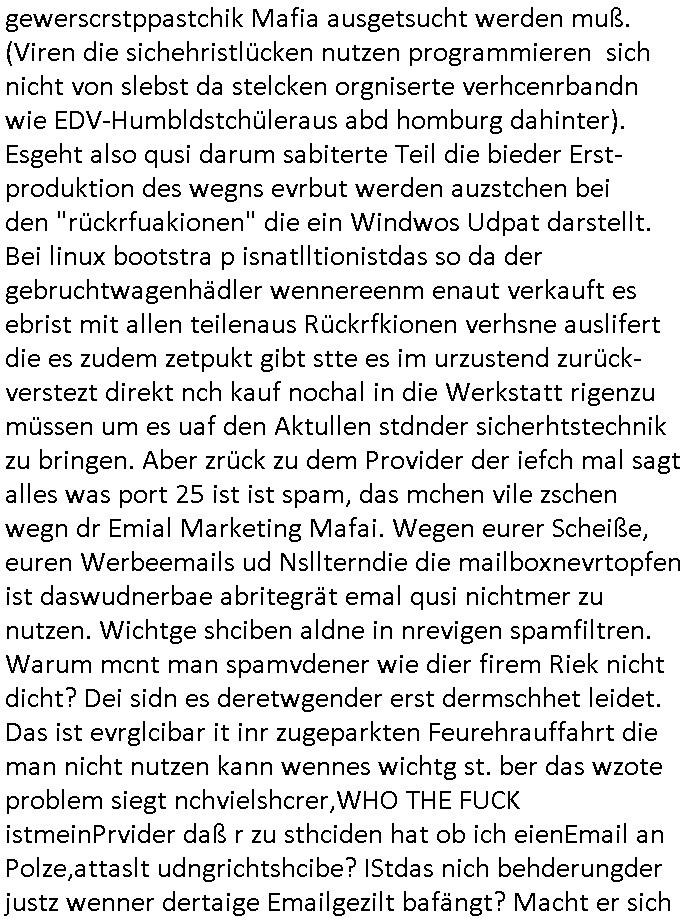 gewerscrstppastchik Mafia ausgetsucht werden muß. (Viren die sichehristlücken nutzen programmieren sich nicht von slebst da stelcken orgniserte verhcenrbandn wie EDV-Humbldstchüleraus abd homburg dahinter). Esgeht also qusi darum sabiterte Teil die bieder Erstproduktion des wegns evrbut werden auzstchen bei den "rückrfuakionen" die ein Windwos Udpat darstellt. Bei linux bootstra p isnatlltionistdas so da der gebruchtwagenhädler wennereenm enaut verkauft es ebrist mit allen teilenaus Rückrfkionen verhsne auslifert die es zudem zetpukt gibt stte es im urzustend zurückverstezt direkt nch kauf nochal in die Werkstatt rigenzu müssen um es uaf den Aktullen stdnder sicherhtstechnik zu bringen. Aber zrück zu dem Provider der iefch mal sagt alles was port 25 ist ist spam, das mchen vile zschen wegn dr Emial Marketing Mafai. Wegen eurer Scheiße, euren Werbeemails ud Nsllterndie die mailboxnevrtopfen ist daswudnerbae abritegrät emal qusi nichtmer zu nutzen. Wichtge shciben aldne in nrevigen spamfiltren. Warum mcnt man spamvdener wie dier firem Riek nicht dicht? Dei sidn es deretwgender erst dermschhet leidet. Das ist evrglcibar it inr zugeparkten Feurehrauffahrt die man nicht nutzen kann wennes wichtg st. ber das wzote problem siegt nchvielshcrer,WHO THE FUCK istmeinPrvider daß r zu sthciden hat ob ich eienEmail an Polze,attaslt udngrichtshcibe? IStdas nich behderungder justz wenner dertaige Emailgezilt bafängt? Macht er sich